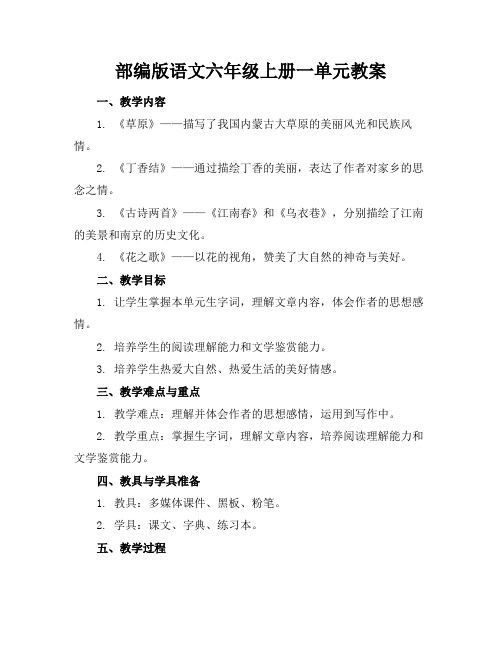 部编版语文六年级上册一单元教案

一、教学内容

1. 《草原》——描写了我国内蒙古大草原的美丽风光和民族风情。

2. 《丁香结》——通过描绘丁香的美丽，表达了作者对家乡的思念之情。

3. 《古诗两首》——《江南春》和《乌衣巷》，分别描绘了江南的美景和南京的历史文化。

4. 《花之歌》——以花的视角，赞美了大自然的神奇与美好。

二、教学目标

1. 让学生掌握本单元生字词，理解文章内容，体会作者的思想感情。

2. 培养学生的阅读理解能力和文学鉴赏能力。

3. 培养学生热爱大自然、热爱生活的美好情感。

三、教学难点与重点

1. 教学难点：理解并体会作者的思想感情，运用到写作中。

2. 教学重点：掌握生字词，理解文章内容，培养阅读理解能力和文学鉴赏能力。

四、教具与学具准备

1. 教具：多媒体课件、黑板、粉笔。

2. 学具：课文、字典、练习本。

五、教学过程